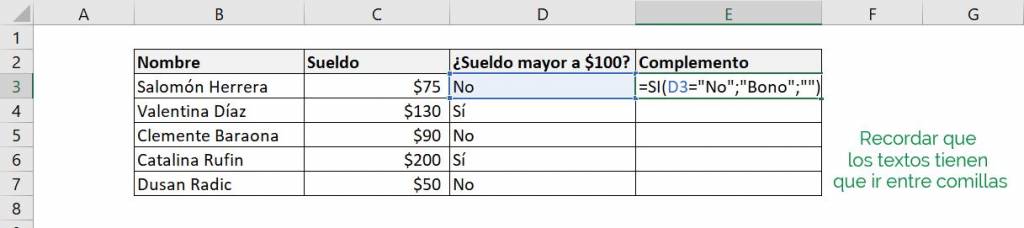 | | A | B | C | D | E | F | G |
|---|---|---|---|---|---|---|---|
| 1 | | | | | | | |
| 2 | | Nombre | Sueldo | ¿Sueldo mayor a \$100? | Complemento | | |
| 3 | | Salomón Herrera | \$75 | No | =SI(D3="No";"Bono";"") | | |
| 4 | | Valentina Díaz | \$130 | Sí | | | |
| 5 | | Clemente Baraona | \$90 | No | | | |
| 6 | | Catalina Rufin | \$200 | Sí | | | |
| 7 | | Dusan Radic | \$50 | No | | | |
| 8 | | | | | | | |

Recordar que los textos tienen que ir entre comillas